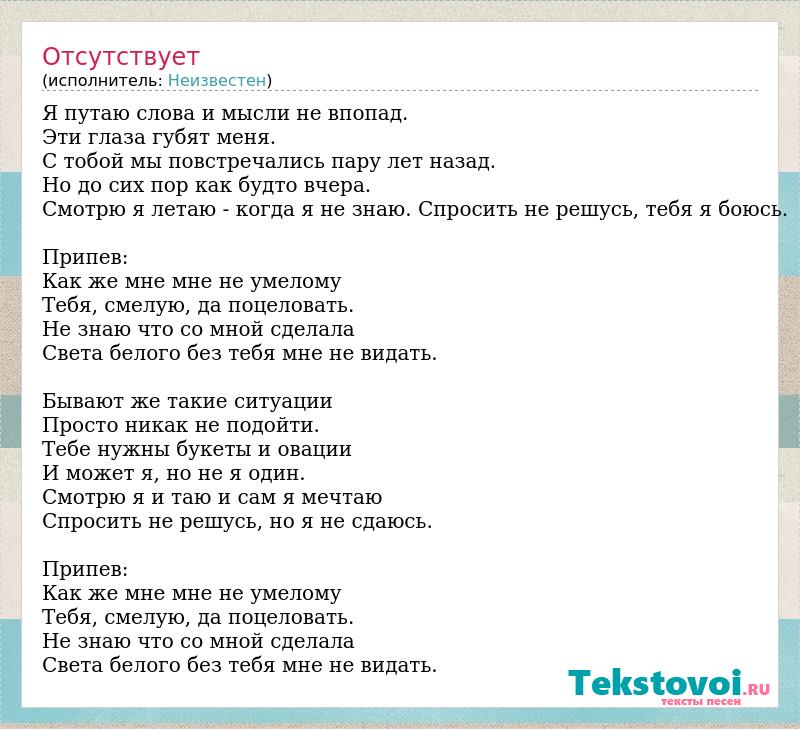 Отсутствует
(исполнитель: Неизвестен)

Я путаю слова и мысли не впопад.
Эти глаза губят меня.
С тобой мы повстречались пару лет назад.
Но до сих пор как будто вчера.
Смотрю я летаю - когда я не знаю. Спросить не решусь, тебя я боюсь.

Припев:
Как же мне мне не умелому
Тебя, смелую, да поцеловать.
Не знаю что со мной сделала
Света белого без тебя мне не видать.

Бывают же такие ситуации
Просто никак не подойти.
Тебе нужны букеты и овации
И может я, но не я один.
Смотрю я и таю и сам я мечтаю
Спросить не решусь, но я не сдаюсь.

Припев:
Как же мне мне не умелому
Тебя, смелую, да поцеловать.
Не знаю что со мной сделала
Света белого без тебя мне не видать.

Tekstovoi.RU
тексты песен